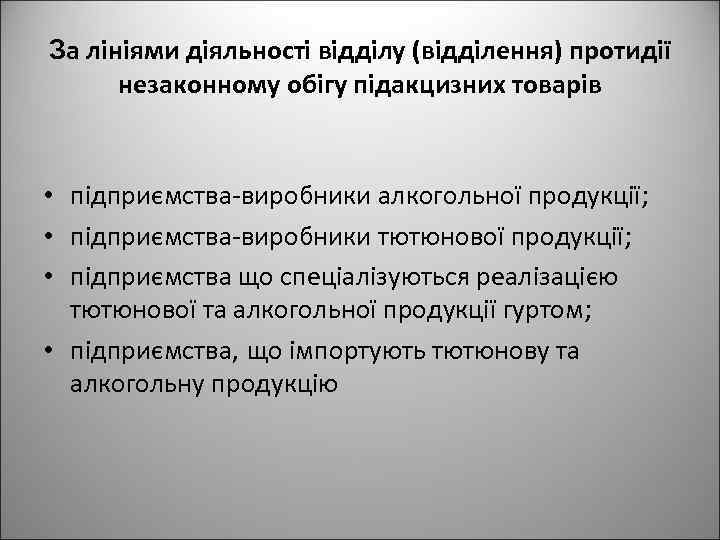 За лініями діяльності відділу (відділення) протидії незаконному обігу підакцизних товарів

• підприємства-виробники алкогольної продукції;
• підприємства-виробники тютюнової продукції;
• підприємства що спеціалізуються реалізацією тютюнової та алкогольної продукції гуртом;
• підприємства, що імпортують тютюнову та алкогольну продукцію